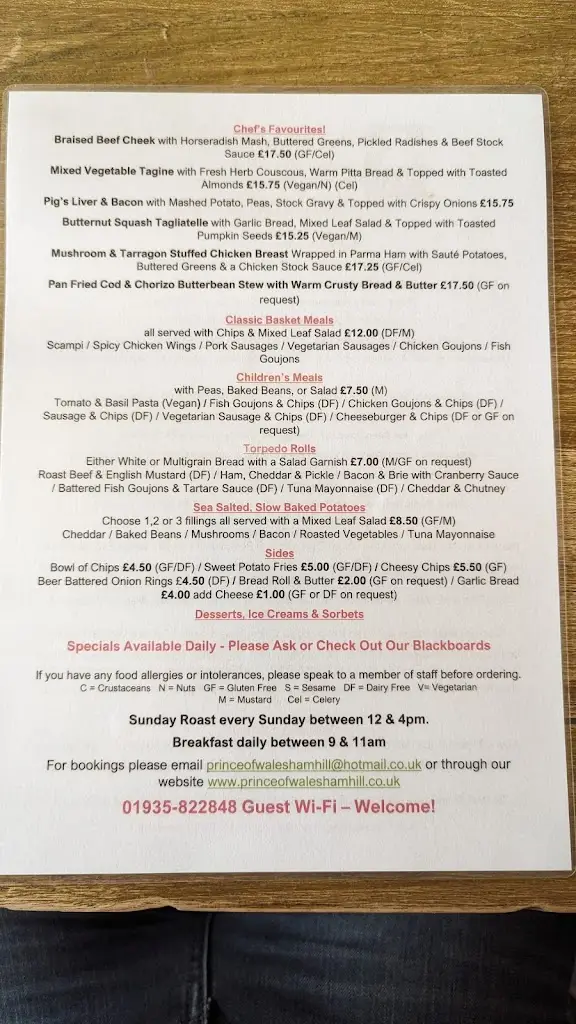 Chef's Favourites!

Braised Beef Cheek with Horseradish Mash, Buttered Greens, Pickled Radishes & Beef Stock Sauce £17.50 (GF/Cel)

Mixed Vegetable Tagine with Fresh Herb Couscous, Warm Pitta Bread & Topped with Toasted Almonds £15.75 (Vegan/N) (Cel)

Pig's Liver & Bacon with Mashed Potato, Peas, Stock Gravy & Topped with Crispy Onions £15.75

Butternut Squash Tagliatelle with Garlic Bread, Mixed Leaf Salad & Topped with Toasted Pumpkin Seeds £15.25 (Vegan/M)

Mushroom & Tarragon Stuffed Chicken Breast Wrapped in Parma Ham with Sauté Potatoes, Buttered Greens & a Chicken Stock Sauce £17.25 (GF/Cel)

Pan Fried Cod & Chorizo Butterbean Stew with Warm Crusty Bread & Butter £17.50 (GF on request)

Classic Basket Meals
all served with Chips & Mixed Leaf Salad £12.00 (DF/M)
Scampi / Spicy Chicken Wings / Pork Sausages / Vegetarian Sausages / Chicken Goujons / Fish Goujons

Children's Meals
with Peas, Baked Beans, or Salad £7.50 (M)
Tomato & Basil Pasta (Vegan) / Fish Goujons & Chips (DF) / Chicken Goujons & Chips (DF) / Sausage & Chips (DF) / Vegetarian Sausage & Chips (DF) / Cheeseburger & Chips (DF or GF on request)

Torpedo Rolls
Either White or Multigrain Bread with a Salad Garnish £7.00 (M/GF on request)
Roast Beef & English Mustard (DF) / Ham, Cheddar & Pickle / Bacon & Brie with Cranberry Sauce / Battered Fish Goujons & Tartare Sauce (DF) / Tuna Mayonnaise (DF) / Cheddar & Chutney

Sea Salted, Slow Baked Potatoes
Choose 1,2 or 3 fillings all served with a Mixed Leaf Salad £8.50 (GF/M)
Cheddar / Baked Beans / Mushrooms / Bacon / Roasted Vegetables / Tuna Mayonnaise

Sides
Bowl of Chips £4.50 (GF/DF) / Sweet Potato Fries £5.00 (GF/DF) / Cheesy Chips £5.50 (GF)
Beer Battered Onion Rings £4.50 (DF) / Bread Roll & Butter £2.00 (GF on request) / Garlic Bread £4.00 add Cheese £1.00 (GF or DF on request)

Desserts, Ice Creams & Sorbets

Specials Available Daily - Please Ask or Check Out Our Blackboards

If you have any food allergies or intolerances, please speak to a member of staff before ordering.
C = Crustaceans N = Nuts GF = Gluten Free S = Sesame DF = Dairy Free V= Vegetarian
M = Mustard Cel = Celery

Sunday Roast every Sunday between 12 & 4pm.

Breakfast daily between 9 & 11am

For bookings please email princeofwaleshamhill@hotmail.co.uk or through our website www.princeofwaleshamhill.co.uk

01935-822848 Guest Wi-Fi – Welcome!